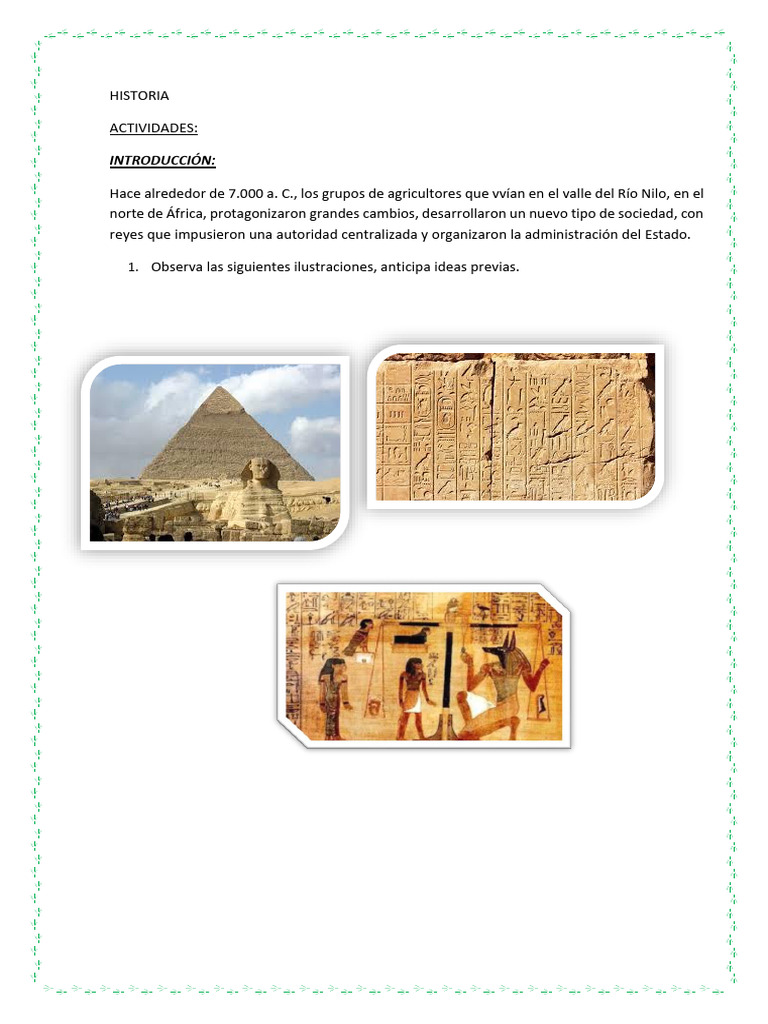 HISTORIA

ACTIVIDADES:

INTRODUCCIÓN:

Hace alrededor de 7.000 a. C., los grupos de agricultores que vvían en el valle del Río Nilo, en el norte de África, protagonizaron grandes cambios, desarrollaron un nuevo tipo de sociedad, con reyes que impusieron una autoridad centralizada y organizaron la administración del Estado.

1. Observa las siguientes ilustraciones, anticipa ideas previas.